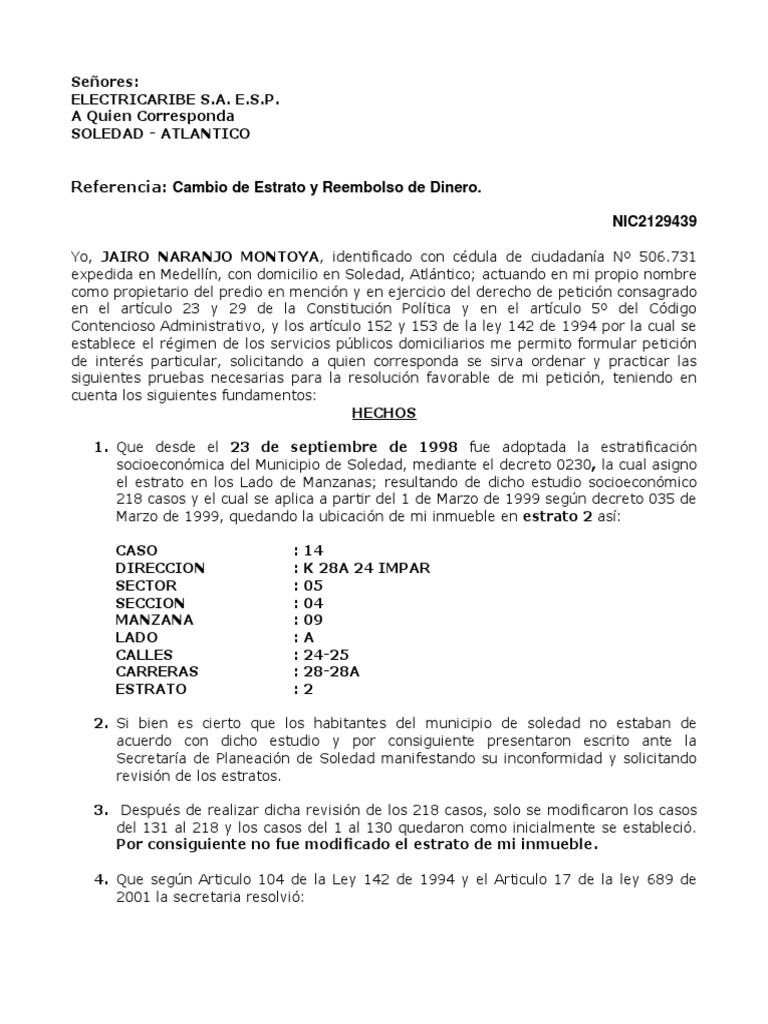 Señores:
ELECTRICARIBE S.A. E.S.P.
A Quien Corresponda
SOLEDAD - ATLANTICO

Referencia: Cambio de Estrato y Reembolso de Dinero.

NIC2129439

Yo, JAIRO NARANJO MONTOYA, identificado con cédula de ciudadanía Nº 506.731 expedida en Medellín, con domicilio en Soledad, Atlántico; actuando en mi propio nombre como propietario del predio en mención y en ejercicio del derecho de petición consagrado en el artículo 23 y 29 de la Constitución Política y en el artículo 5º del Código Contencioso Administrativo, y los artículo 152 y 153 de la ley 142 de 1994 por la cual se establece el régimen de los servicios públicos domiciliarios me permito formular petición de interés particular, solicitando a quien corresponda se sirva ordenar y practicar las siguientes pruebas necesarias para la resolución favorable de mi petición, teniendo en cuenta los siguientes fundamentos:

HECHOS

1. Que desde el 23 de septiembre de 1998 fue adoptada la estratificación socioeconómica del Municipio de Soledad, mediante el decreto 0230, la cual asigno el estrato en los Lado de Manzanas; resultando de dicho estudio socioeconómico 218 casos y el cual se aplica a partir del 1 de Marzo de 1999 según decreto 035 de Marzo de 1999, quedando la ubicación de mi inmueble en estrato 2 así:

CASO : 14
DIRECCION : K 28A 24 IMPAR
SECTOR : 05
SECCION : 04
MANZANA : 09
LADO : A
CALLES : 24-25
CARRERAS : 28-28A
ESTRATO : 2

2. Si bien es cierto que los habitantes del municipio de soledad no estaban de acuerdo con dicho estudio y por consiguiente presentaron escrito ante la Secretaría de Planeación de Soledad manifestando su inconformidad y solicitando revisión de los estratos.

3. Después de realizar dicha revisión de los 218 casos, solo se modificaron los casos del 131 al 218 y los casos del 1 al 130 quedaron como inicialmente se estableció. Por consiguiente no fue modificado el estrato de mi inmueble.

4. Que según Articulo 104 de la Ley 142 de 1994 y el Articulo 17 de la ley 689 de 2001 la secretaria resolvió: